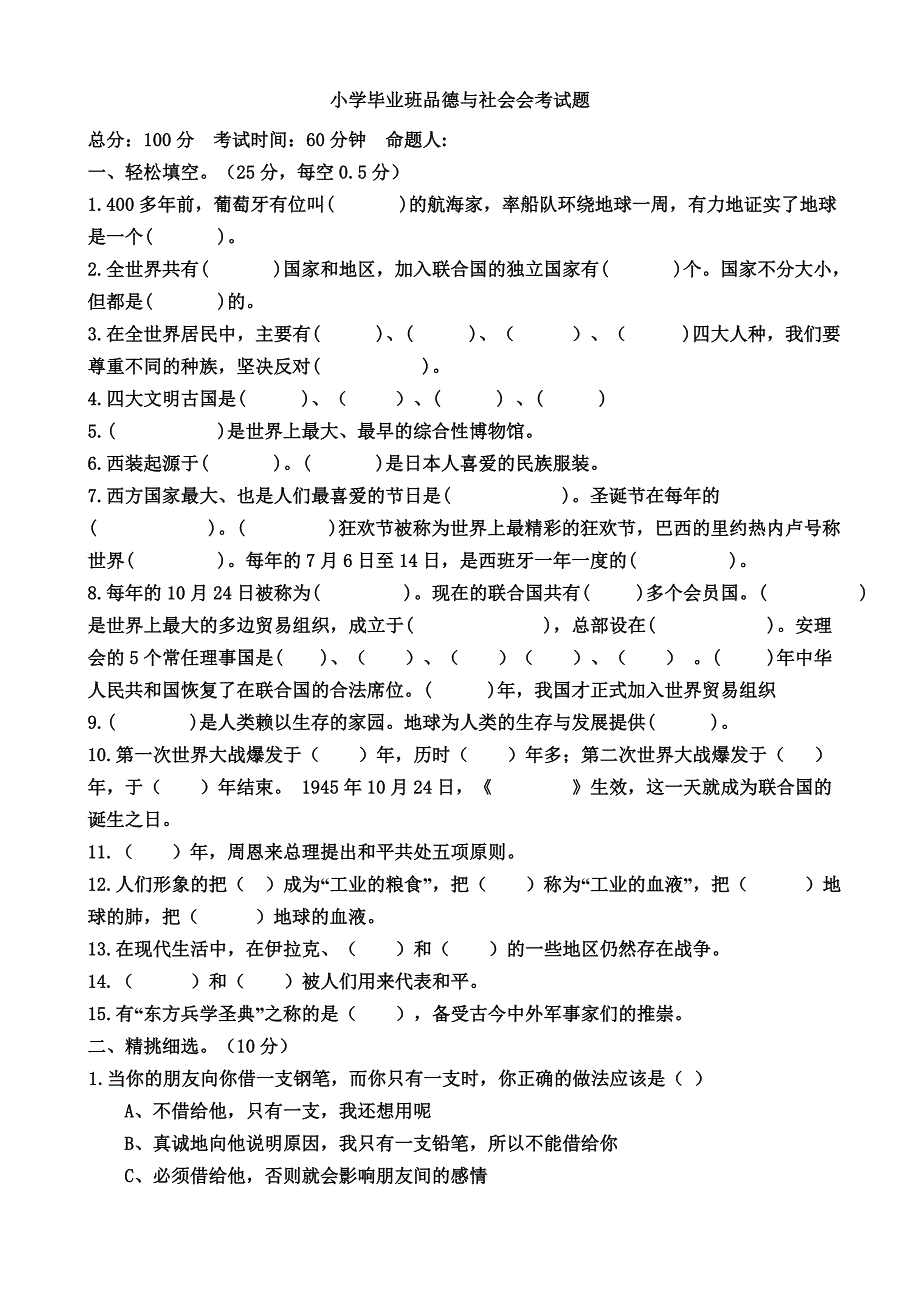 小学毕业班品德与社会会考试题

总分：100 分　考试时间：60 分钟　命题人：

一、轻松填空。（25 分，每空 0.5 分）

1.400 多年前，葡萄牙有位叫(　　　)的航海家，率船队环绕地球一周，有力地证实了地球是一个(　　　)。

2.全世界共有(　　　)国家和地区，加入联合国的独立国家有(　　　)个。国家不分大小，但都是(　　　)的。

3.在全世界居民中，主要有(　　　)、(　　　)、(　　　)、(　　　)四大人种，我们要尊重不同的种族，坚决反对(　　　　)。

4.四大文明古国是(　　　)、(　　　)、(　　　)、(　　　)

5.(　　　　)是世界上最大、最早的综合性博物馆。

6.西装起源于(　　　)。(　　　)是日本人喜爱的民族服装。

7.西方国家最大、也是人们最喜爱的节日是(　　　　　)。圣诞节在每年的(　　　　　)。(　　　　)狂欢节被称为世界上最精彩的狂欢节，巴西的里约热内卢号称世界(　　　　)。每年的 7 月 6 日至 14 日，是西班牙一年一度的(　　　　　)。

8.每年的 10 月 24 日被称为(　　　　)。现在的联合国共有(　　)多个会员国。(　　　)是世界上最大的多边贸易组织，成立于(　　　　　)，总部设在(　　　　　)。安理会的 5 个常任理事国是(　　)、(　　)、(　　)(　　)、(　　)。(　　)年中华人民共和国恢复了在联合国的合法席位。(　　　)年，我国才正式加入世界贸易组织

9.(　　　　)是人类赖以生存的家园。地球为人类的生存与发展提供(　　　)。

10.第一次世界大战爆发于（　　）年，历时（　　）年多；第二次世界大战爆发于（　　）年，于（　　）年结束。 1945 年 10 月 24 日，《　　　　》生效，这一天就成为联合国的诞生之日。

11.（　　）年，周恩来总理提出和平共处五项原则。

12.人们形象的把（　）成为“工业的粮食”，把（　　）称为“工业的血液”，把（　　　）地球的肺，把（　　　）地球的血液。

13.在现代生活中，在伊拉克、（　　）和（　　）的一些地区仍然存在战争。

14.（　　　）和（　　）被人们用来代表和平。

15.有“东方兵学圣典”之称的是（　　），备受古今中外军事家们的推崇。

二、精挑细选。（10 分）

1.当你的朋友向你借一支钢笔，而你只有一支时，你正确的做法应该是（ ）

A、不借给他，只有一支，我还想用呢

B、真诚地向他说明原因，我只有一支铅笔，所以不能借给你

C、必须借给他，否则就会影响朋友间的感情